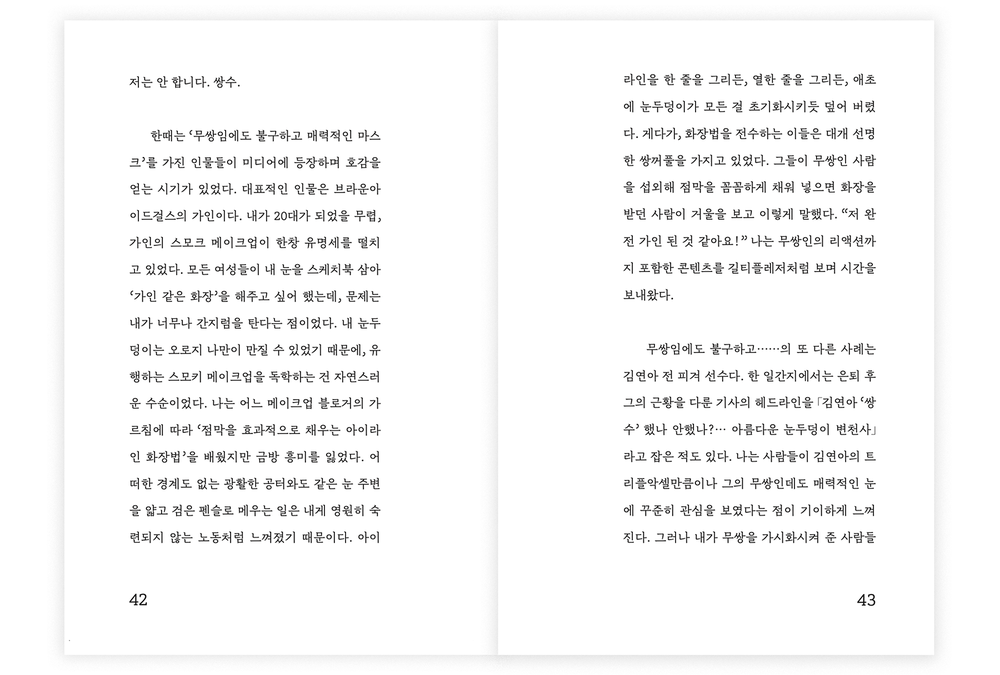 저는 안 합니다. 쌍수.

한때는 '무쌍임에도 불구하고 매력적인 마스크'를 가진 인물들이 미디어에 등장하며 호감을 얻는 시기가 있었다. 대표적인 인물은 브라운아이드걸스의 가인이다. 내가 20대가 되었을 무렵, 가인의 스모크 메이크업이 한창 유명세를 떨치고 있었다. 모든 여성들이 내 눈을 스케치북 삼아 '가인 같은 화장'을 해주고 싶어 했는데, 문제는 내가 너무나 간지럼을 탄다는 점이었다. 내 눈두덩이는 오로지 나만이 만질 수 있었기 때문에, 유행하는 스모키 메이크업을 독학하는 건 자연스러운 수순이었다. 나는 어느 메이크업 블로거의 가르침에 따라 '점막을 효과적으로 채우는 아이라인 화장법'을 배웠지만 금방 흥미를 잃었다. 어떠한 경계도 없는 광활한 공터와도 같은 눈 주변을 얇고 검은 펜슬로 메우는 일은 내게 영원히 숙련되지 않는 노동처럼 느껴졌기 때문이다. 아이

42

라인을 한 줄을 그리든, 열한 줄을 그리든, 애초에 눈두덩이가 모든 걸 초기화시키듯 덮어 버렸다. 게다가, 화장법을 전수하는 이들은 대개 선명한 쌍꺼풀을 가지고 있었다. 그들이 무쌍인 사람을 섭외해 점막을 꼼꼼하게 채워 넣으면 화장을 받던 사람이 거울을 보고 이렇게 말했다. "저 완전 가인 된 것 같아요!" 나는 무쌍인의 리액션까지 포함한 콘텐츠를 길티플레저처럼 보며 시간을 보내왔다.

무쌍임에도 불구하고……의 또 다른 사례는 김연아 전 피겨 선수다. 한 일간지에서는 은퇴 후 그의 근황을 다룬 기사의 헤드라인을 「김연아 '쌍수' 했나 안했나?… 아름다운 눈두덩이 변천사」라고 잡은 적도 있다. 나는 사람들이 김연아의 트리플악셀만큼이나 그의 무쌍인데도 매력적인 눈에 꾸준히 관심을 보였다는 점이 기이하게 느껴진다. 그러나 내가 무쌍을 가시화시켜 준 사람들

43